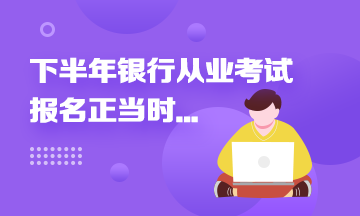 下半年银行从业考试
报名正当时...